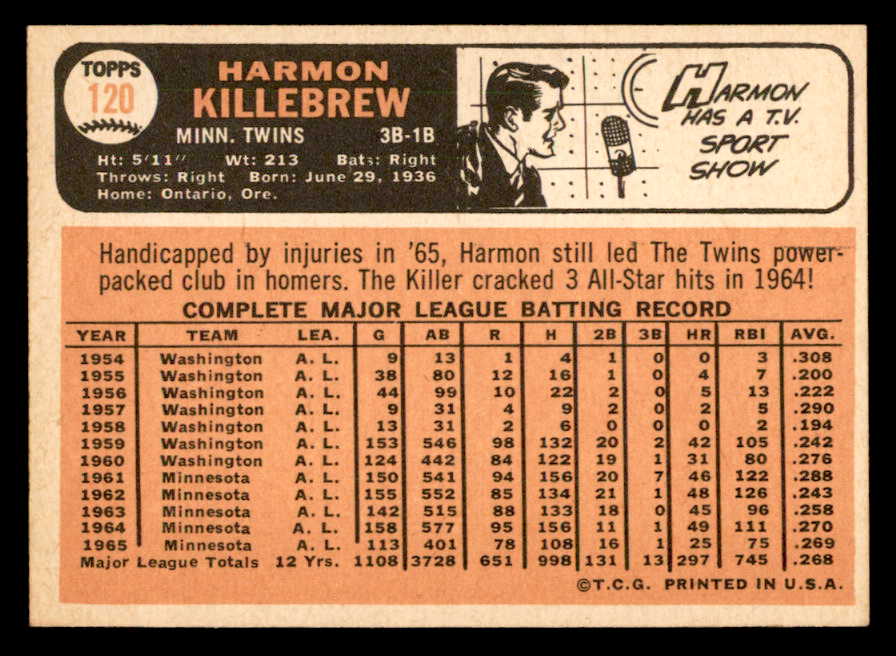 TOPPS
120

HARMON
KILLEBREW

MINN. TWINS 3B-1B

Ht: 5'11" Wt: 213 Bats: Right
Throws: Right Born: June 29, 1936
Home: Ontario, Ore.

HARMON HAS A T.V. SPORT SHOW

Handicapped by injuries in '65, Harmon still led The Twins power-packed club in homers. The Killer cracked 3 All-Star hits in 1964!

COMPLETE MAJOR LEAGUE BATTING RECORD

| YEAR | TEAM | LEA. | G | AB | R | H | 2B | 3B | HR | RBI | AVG. |
|---|---|---|---|---|---|---|---|---|---|---|---|
| 1954 | Washington | A. L. | 9 | 13 | 1 | 4 | 1 | 0 | 0 | 3 | .308 |
| 1955 | Washington | A. L. | 38 | 80 | 12 | 16 | 1 | 0 | 4 | 7 | .200 |
| 1956 | Washington | A. L. | 44 | 99 | 10 | 22 | 2 | 0 | 5 | 13 | .222 |
| 1957 | Washington | A. L. | 9 | 31 | 4 | 9 | 2 | 0 | 2 | 5 | .290 |
| 1958 | Washington | A. L. | 13 | 31 | 2 | 6 | 0 | 0 | 0 | 2 | .194 |
| 1959 | Washington | A. L. | 153 | 546 | 98 | 132 | 20 | 2 | 42 | 105 | .242 |
| 1960 | Washington | A. L. | 124 | 442 | 84 | 122 | 19 | 1 | 31 | 80 | .276 |
| 1961 | Minnesota | A. L. | 150 | 541 | 94 | 156 | 20 | 7 | 46 | 122 | .288 |
| 1962 | Minnesota | A. L. | 155 | 552 | 85 | 134 | 21 | 1 | 48 | 126 | .243 |
| 1963 | Minnesota | A. L. | 142 | 515 | 88 | 133 | 18 | 0 | 45 | 96 | .258 |
| 1964 | Minnesota | A. L. | 158 | 577 | 95 | 156 | 11 | 1 | 49 | 111 | .270 |
| 1965 | Minnesota | A. L. | 113 | 401 | 78 | 108 | 16 | 1 | 25 | 75 | .269 |
| Major League Totals | | 12 Yrs. | 1108 | 3728 | 651 | 998 | 131 | 13 | 297 | 745 | .268 |

©T.C.G. PRINTED IN U.S.A.